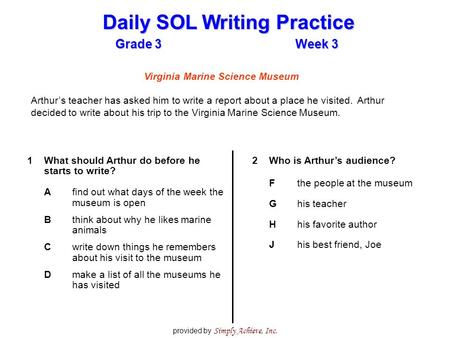 Daily SOL Writing Practice

Grade 3 Week 3

Virginia Marine Science Museum

Arthur's teacher has asked him to write a report about a place he visited. Arthur decided to write about his trip to the Virginia Marine Science Museum.

1 What should Arthur do before he starts to write?

A find out what days of the week the museum is open

B think about why he likes marine animals

C write down things he remembers about his visit to the museum

D make a list of all the museums he has visited

2 Who is Arthur's audience?

F the people at the museum

G his teacher

H his favorite author

J his best friend, Joe

provided by Simply Achieve, Inc.